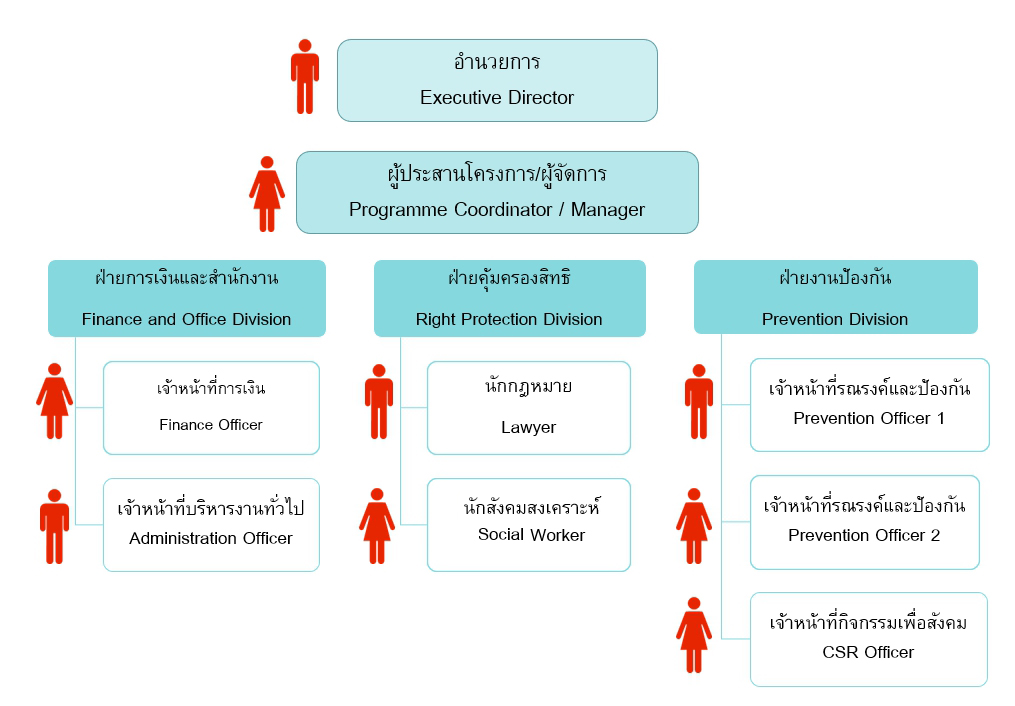 อำนวยการ
Executive Director

ผู้ประสานโครงการ/ผู้จัดการ
Programme Coordinator / Manager

ฝ่ายการเงินและสำนักงาน
Finance and Office Division

เจ้าหน้าที่การเงิน
Finance Officer

เจ้าหน้าที่บริหารงานทั่วไป
Administration Officer

ฝ่ายคุ้มครองสิทธิ
Right Protection Division

นักกฎหมาย
Lawyer

นักสังคมสงเคราะห์
Social Worker

ฝ่ายงานป้องกัน
Prevention Division

เจ้าหน้าที่รณรงค์และป้องกัน
Prevention Officer 1

เจ้าหน้าที่รณรงค์และป้องกัน
Prevention Officer 2

เจ้าหน้าที่กิจกรรมเพื่อสังคม
CSR Officer